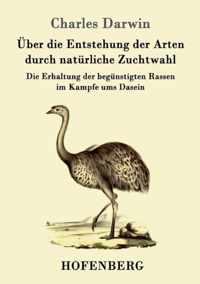 Charles Darwin

Über die Entstehung der Arten durch natürliche Zuchtwahl

Die Erhaltung der begünstigten Rassen im Kampfe ums Dasein

HOFENBERG